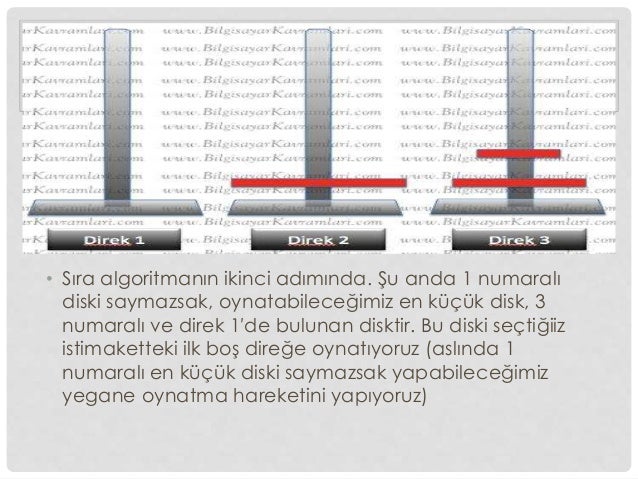 www.BilgisayarKavramlari.com

Direk 1

Direk 2

Direk 3

• Sıra algoritmanın ikinci adımında. Şu anda 1 numaralı diski saymazsak, oynatabileceğimiz en küçük disk, 3 numaralı ve direk 1'de bulunan disktir. Bu diski seçtiğiiz istimaketteki ilk boş direğe oynatıyoruz (aslında 1 numaralı en küçük diski saymazsak yapabileceğimiz yegane oynatma hareketini yapıyoruz)